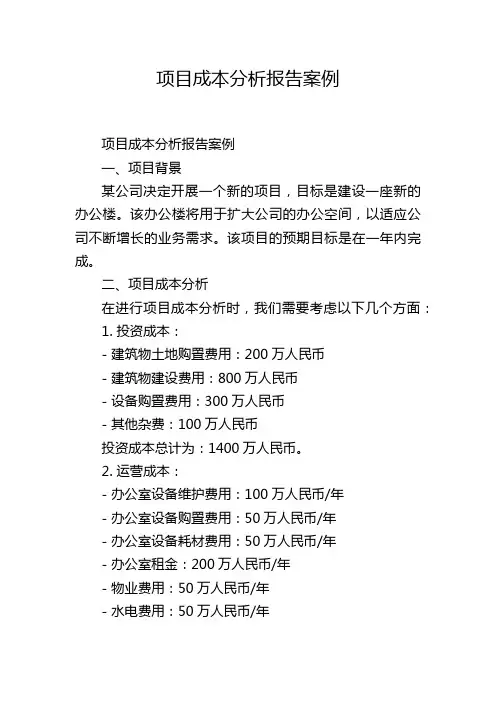 项目成本分析报告案例

项目成本分析报告案例

一、项目背景

某公司决定开展一个新的项目，目标是建设一座新的办公楼。该办公楼将用于扩大公司的办公空间，以适应公司不断增长的业务需求。该项目的预期目标是在一年内完成。

二、项目成本分析

在进行项目成本分析时，我们需要考虑以下几个方面：

1. 投资成本：

- 建筑物土地购置费用：200 万人民币

- 建筑物建设费用：800 万人民币

- 设备购置费用：300 万人民币

- 其他杂费：100 万人民币

投资成本总计为：1400 万人民币。

2. 运营成本：

- 办公室设备维护费用：100 万人民币/年

- 办公室设备购置费用：50 万人民币/年

- 办公室设备耗材费用：50 万人民币/年

- 办公室租金：200 万人民币/年

- 物业费用：50 万人民币/年

- 水电费用：50 万人民币/年